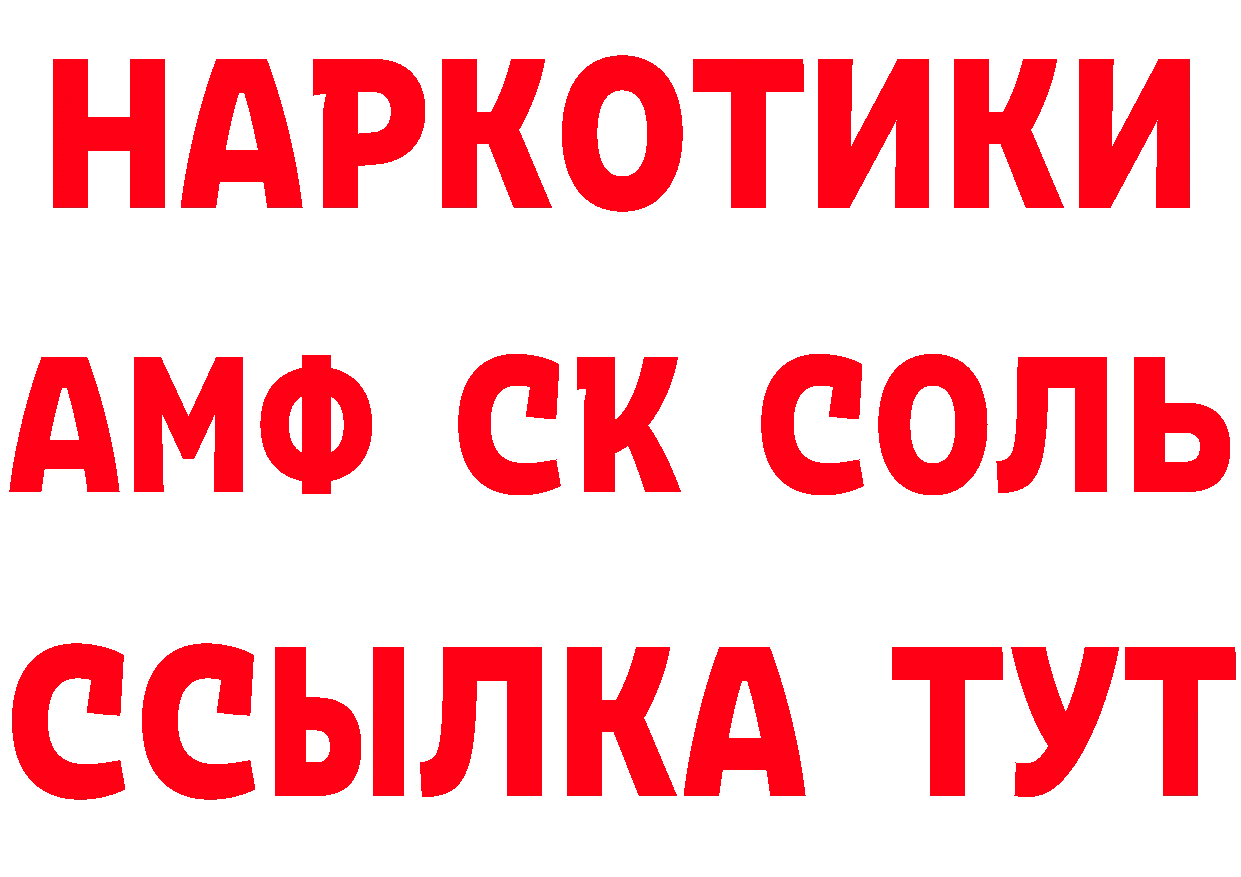 НАРКОТИКИ
АМФ СК СОЛЬ
ССЫЛКА ТУТ